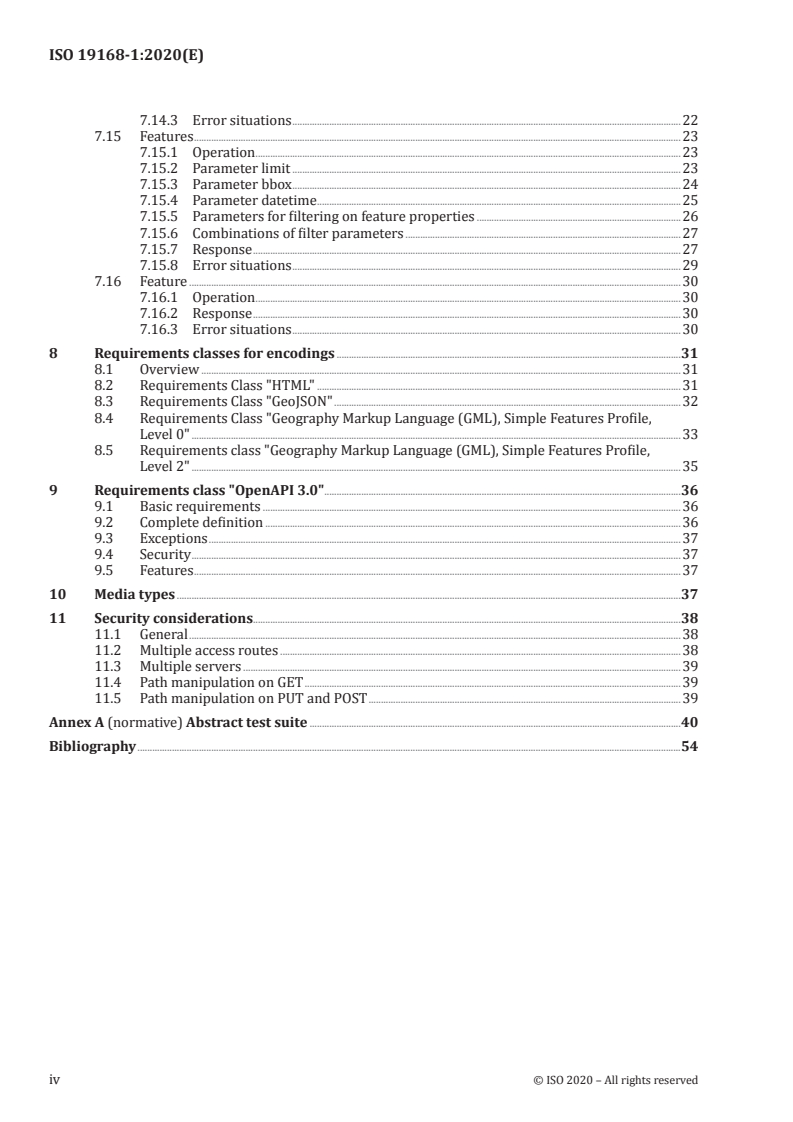 ISO 19168-1:2020(E)

7.14.3 Error situations 22
7.15 Features 23
7.15.1 Operation 23
7.15.2 Parameter limit 23
7.15.3 Parameter bbox 24
7.15.4 Parameter datetime 25
7.15.5 Parameters for filtering on feature properties 26
7.15.6 Combinations of filter parameters 27
7.15.7 Response 27
7.15.8 Error situations 29
7.16 Feature 30
7.16.1 Operation 30
7.16.2 Response 30
7.16.3 Error situations 30

8 Requirements classes for encodings 31
8.1 Overview 31
8.2 Requirements Class "HTML" 31
8.3 Requirements Class "GeoJSON" 32
8.4 Requirements Class "Geography Markup Language (GML), Simple Features Profile, Level 0" 33
8.5 Requirements class "Geography Markup Language (GML), Simple Features Profile, Level 2" 35

9 Requirements class "OpenAPI 3.0" 36
9.1 Basic requirements 36
9.2 Complete definition 36
9.3 Exceptions 37
9.4 Security 37
9.5 Features 37

10 Media types 37

11 Security considerations 38
11.1 General 38
11.2 Multiple access routes 38
11.3 Multiple servers 39
11.4 Path manipulation on GET 39
11.5 Path manipulation on PUT and POST 39

Annex A (normative) Abstract test suite 40

Bibliography 54

iv © ISO 2020 – All rights reserved